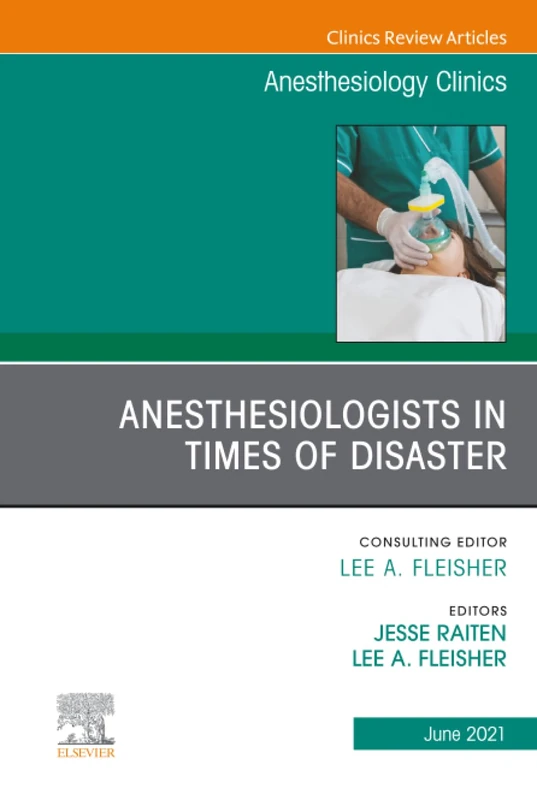 Clinics Review Articles

Anesthesiology Clinics

ANESTHESIOLOGISTS IN TIMES OF DISASTER

CONSULTING EDITOR
LEE A. FLEISHER

EDITORS
JESSE RAITEN
LEE A. FLEISHER

ELSEVIER

June 2021